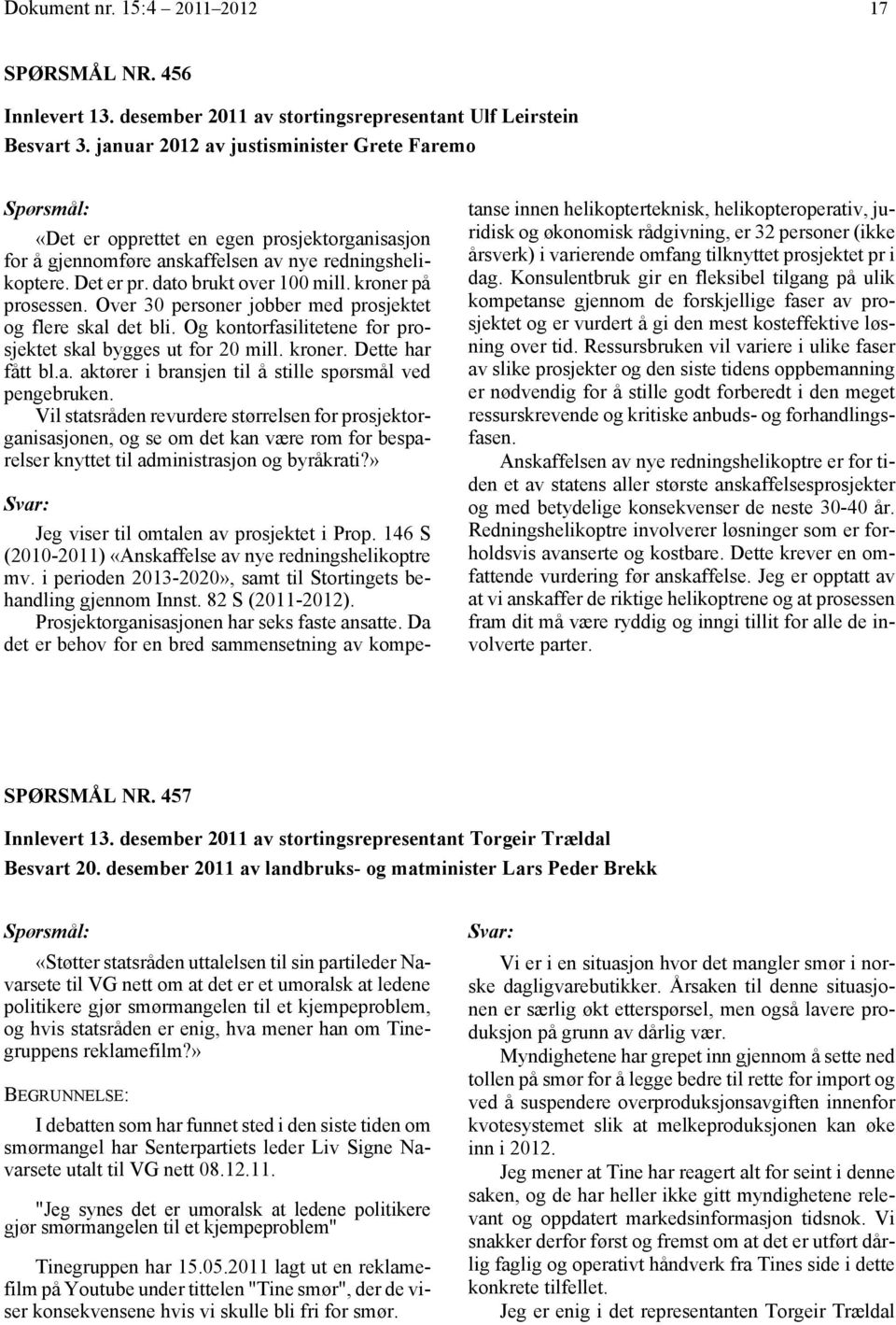 Dokument nr. 15:4 – 2011–2012 17

SPØRSMÅL NR. 456

Innlevert 13. desember 2011 av stortingsrepresentant Ulf Leirstein

Besvart 3. januar 2012 av justisminister Grete Faremo

Spørsmål:

«Det er opprettet en egen prosjektorganisasjon for å gjennomføre anskaffelsen av nye redningshelikoptere. Det er pr. dato brukt over 100 mill. kroner på prosessen. Over 30 personer jobber med prosjektet og flere skal det bli. Og kontorfasilitetene for prosjektet skal bygges ut for 20 mill. kroner. Dette har fått bl.a. aktører i bransjen til å stille spørsmål ved pengebruken.

Vil statsråden revurdere størrelsen for prosjektorganisasjonen, og se om det kan være rom for besparelser knyttet til administrasjon og byråkrati?»

Svar:

Jeg viser til omtalen av prosjektet i Prop. 146 S (2010-2011) «Anskaffelse av nye redningshelikoptre mv. i perioden 2013-2020», samt til Stortingets behandling gjennom Innst. 82 S (2011-2012).

Prosjektorganisasjonen har seks faste ansatte. Da det er behov for en bred sammensetning av kompetanse innen helikopterteknisk, helikopteroperativ, juridisk og økonomisk rådgivning, er 32 personer (ikke årsverk) i varierende omfang tilknyttet prosjektet pr i dag. Konsulentbruk gir en fleksibel tilgang på ulik kompetanse gjennom de forskjellige faser av prosjektet og er vurdert å gi den mest kosteffektive løsning over tid. Ressursbruken vil variere i ulike faser av slike prosjekter og den siste tidens oppbemanning er nødvendig for å stille godt forberedt i den meget ressurskrevende og kritiske anbuds- og forhandlingsfasen.

Anskaffelsen av nye redningshelikoptre er for tiden et av statens aller største anskaffelsesprosjekter og med betydelige konsekvenser de neste 30-40 år. Redningshelikoptre involverer løsninger som er forholdsvis avanserte og kostbare. Dette krever en omfattende vurdering før anskaffelse. Jeg er opptatt av at vi anskaffer de riktige helikoptrene og at prosessen fram dit må være ryddig og inngi tillit for alle de involverte parter.

SPØRSMÅL NR. 457

Innlevert 13. desember 2011 av stortingsrepresentant Torgeir Trældal

Besvart 20. desember 2011 av landbruks- og matminister Lars Peder Brekk

Spørsmål:

«Støtter statsråden uttalelsen til sin partileder Navarsete til VG nett om at det er et umoralsk at ledene politikere gjør smørmangelen til et kjempeproblem, og hvis statsråden er enig, hva mener han om Tinegruppens reklamefilm?»

BEGRUNNELSE:

I debatten som har funnet sted i den siste tiden om smørmangel har Senterpartiets leder Liv Signe Navarsete utalt til VG nett 08.12.11.

"Jeg synes det er umoralsk at ledene politikere gjør smørmangelen til et kjempeproblem"

Tinegruppen har 15.05.2011 lagt ut en reklamefilm på Youtube under tittelen "Tine smør", der de viser konsekvensene hvis vi skulle bli fri for smør.

Svar:

Vi er i en situasjon hvor det mangler smør i norske dagligvarebutikker. Årsaken til denne situasjonen er særlig økt etterspørsel, men også lavere produksjon på grunn av dårlig vær.

Myndighetene har grepet inn gjennom å sette ned tollen på smør for å legge bedre til rette for import og ved å suspendere overproduksjonsavgiften innenfor kvotesystemet slik at melkeproduksjonen kan øke inn i 2012.

Jeg mener at Tine har reagert alt for seint i denne saken, og de har heller ikke gitt myndighetene relevant og oppdatert markedsinformasjon tidsnok. Vi snakker derfor først og fremst om at det er utført dårlig faglig og operativt håndverk fra Tines side i dette konkrete tilfellet.

Jeg er enig i det representanten Torgeir Trældal